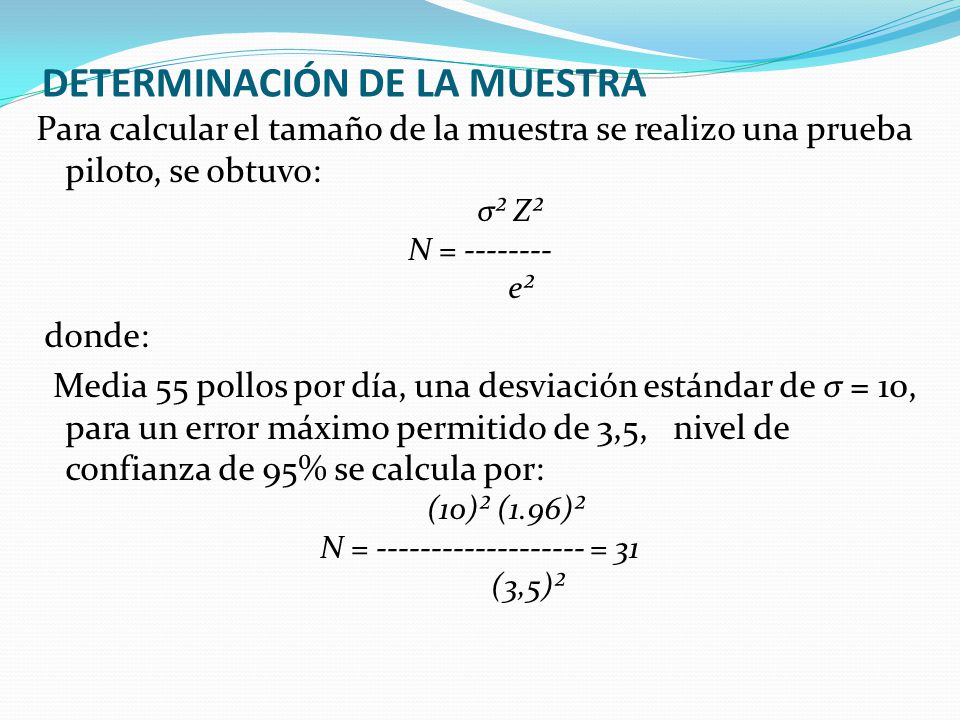 DETERMINACIÓN DE LA MUESTRA

Para calcular el tamaño de la muestra se realizo una prueba piloto, se obtuvo:

$N = \frac{\sigma^2 Z^2}{e^2}$

donde:

Media 55 pollos por día, una desviación estándar de $\sigma = 10$, para un error máximo permitido de 3,5, nivel de confianza de 95% se calcula por:

$N = \frac{(10)^2 (1.96)^2}{(3,5)^2} = 31$